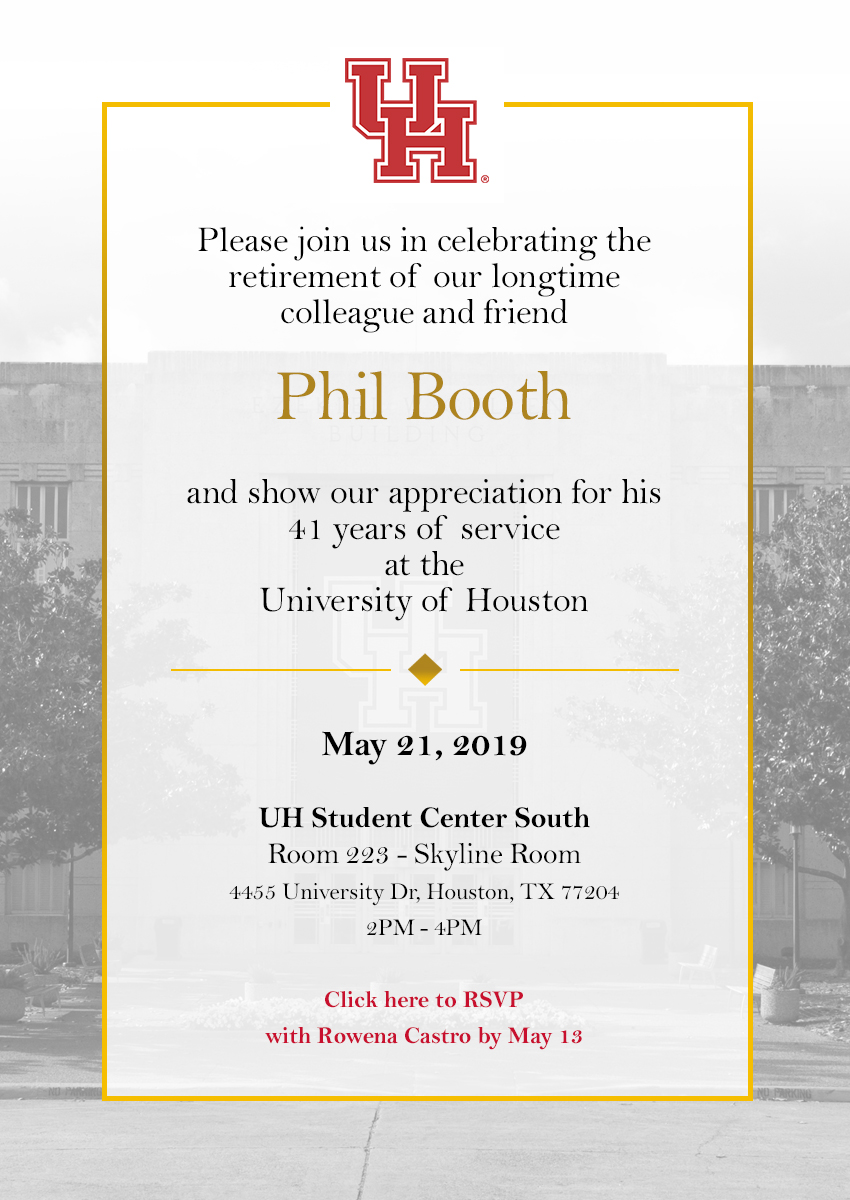 UH

Please join us in celebrating the retirement of our longtime colleague and friend

Phil Booth

and show our appreciation for his 41 years of service at the University of Houston

May 21, 2019

UH Student Center South
Room 223 - Skyline Room
4455 University Dr, Houston, TX 77204
2PM - 4PM

Click here to RSVP
with Rowena Castro by May 13